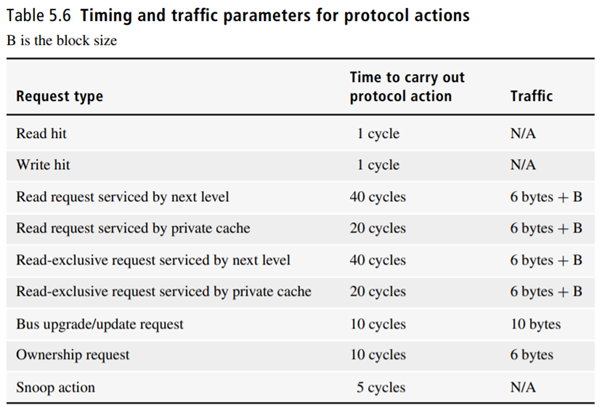 Table 5.6 Timing and traffic parameters for protocol actions

B is the block size

| Request type | Time to carry out protocol action | Traffic |
|---|---|---|
| Read hit | 1 cycle | N/A |
| Write hit | 1 cycle | N/A |
| Read request serviced by next level | 40 cycles | 6 bytes + B |
| Read request serviced by private cache | 20 cycles | 6 bytes + B |
| Read-exclusive request serviced by next level | 40 cycles | 6 bytes + B |
| Read-exclusive request serviced by private cache | 20 cycles | 6 bytes + B |
| Bus upgrade/update request | 10 cycles | 10 bytes |
| Ownership request | 10 cycles | 6 bytes |
| Snoop action | 5 cycles | N/A |